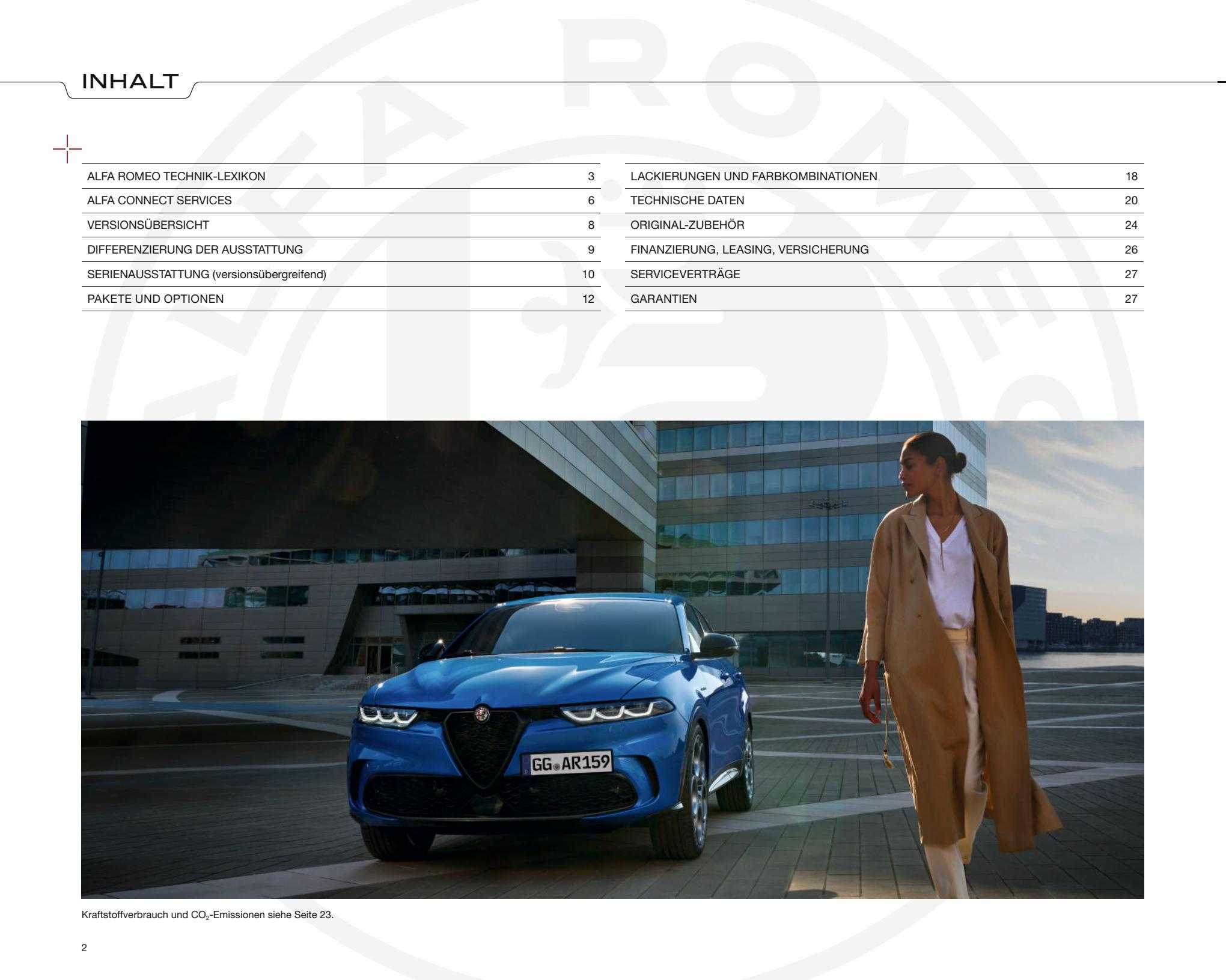 INHALT

| ALFA ROMEO TECHNIK-LEXIKON | 3 |
|---|---|
| ALFA CONNECT SERVICES | 6 |
| VERSIONSÜBERSICHT | 8 |
| DIFFERENZIERUNG DER AUSSTATTUNG | 9 |
| SERIENAUSSTATTUNG (versionsübergreifend) | 10 |
| PAKETE UND OPTIONEN | 12 |

| LACKIERUNGEN UND FARBKOMBINATIONEN | 18 |
|---|---|
| TECHNISCHE DATEN | 20 |
| ORIGINAL-ZUBEHÖR | 24 |
| FINANZIERUNG, LEASING, VERSICHERUNG | 26 |
| SERVICEVERTRÄGE | 27 |
| GARANTIEN | 27 |

GG AR159

Kraftstoffverbrauch und $CO_2$-Emissionen siehe Seite 23.

2